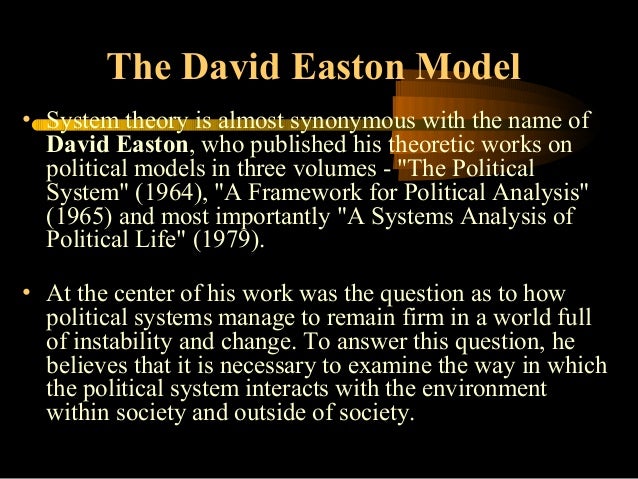 The David Easton Model

• System theory is almost synonymous with the name of David Easton, who published his theoretic works on political models in three volumes - "The Political System" (1964), "A Framework for Political Analysis" (1965) and most importantly "A Systems Analysis of Political Life" (1979).

• At the center of his work was the question as to how political systems manage to remain firm in a world full of instability and change. To answer this question, he believes that it is necessary to examine the way in which the political system interacts with the environment within society and outside of society.